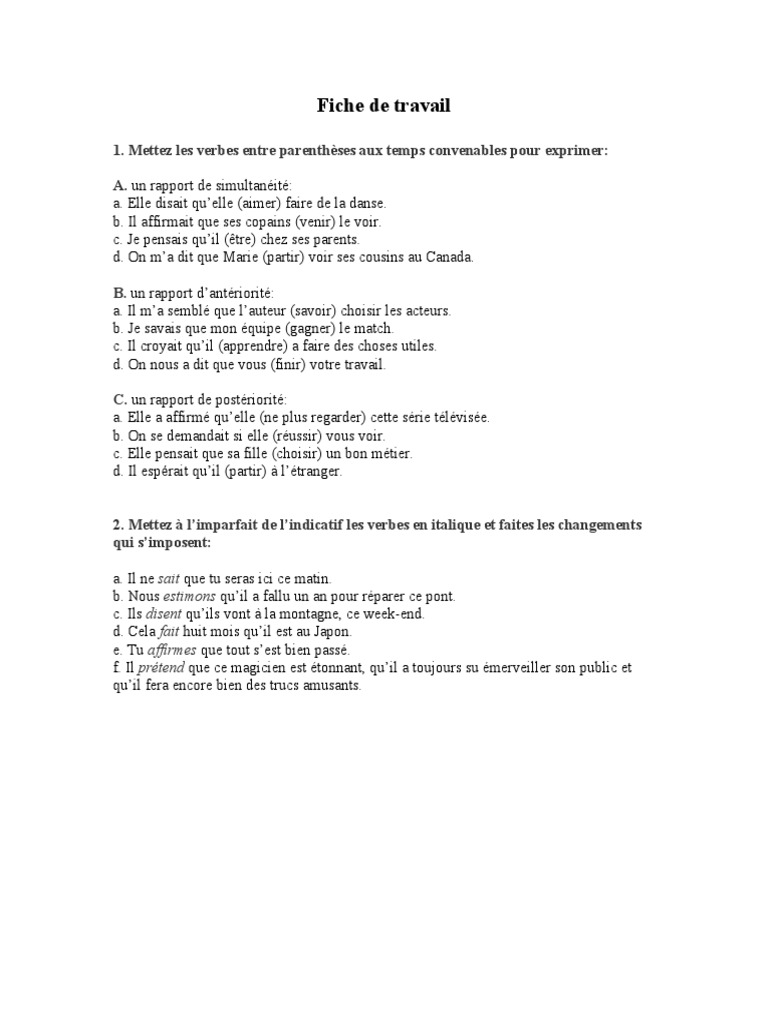 Fiche de travail

1. Mettez les verbes entre parenthèses aux temps convenables pour exprimer:

A. un rapport de simultanéité:
a. Elle disait qu'elle (aimer) faire de la danse.
b. Il affirmait que ses copains (venir) le voir.
c. Je pensais qu'il (être) chez ses parents.
d. On m'a dit que Marie (partir) voir ses cousins au Canada.

B. un rapport d'antériorité:
a. Il m'a semblé que l'auteur (savoir) choisir les acteurs.
b. Je savais que mon équipe (gagner) le match.
c. Il croyait qu'il (apprendre) a faire des choses utiles.
d. On nous a dit que vous (finir) votre travail.

C. un rapport de postériorité:
a. Elle a affirmé qu'elle (ne plus regarder) cette série télévisée.
b. On se demandait si elle (réussir) vous voir.
c. Elle pensait que sa fille (choisir) un bon métier.
d. Il espérait qu'il (partir) à l'étranger.

2. Mettez à l'imparfait de l'indicatif les verbes en italique et faites les changements qui s'imposent:

a. Il ne sait que tu seras ici ce matin.
b. Nous estimons qu'il a fallu un an pour réparer ce pont.
c. Ils disent qu'ils vont à la montagne, ce week-end.
d. Cela fait huit mois qu'il est au Japon.
e. Tu affirmes que tout s'est bien passé.
f. Il prétend que ce magicien est étonnant, qu'il a toujours su émerveiller son public et qu'il fera encore bien des trucs amusants.